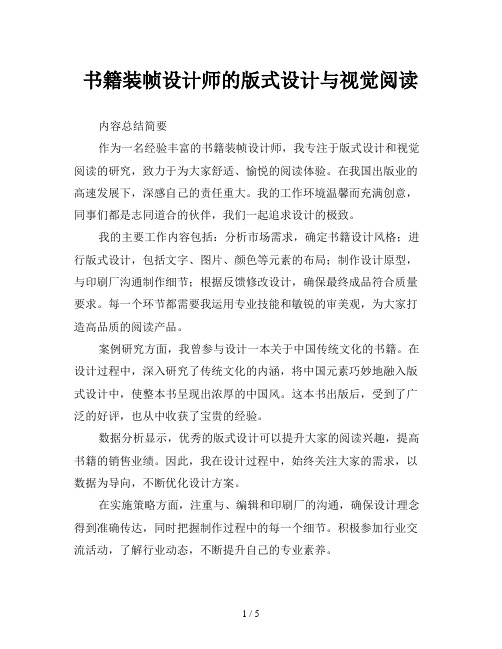 书籍装帧设计师的版式设计与视觉阅读

内容总结简要

作为一名经验丰富的书籍装帧设计师，我专注于版式设计和视觉阅读的研究，致力于为大家舒适、愉悦的阅读体验。在我国出版业的高速发展下，深感自己的责任重大。我的工作环境温馨而充满创意，同事们都是志同道合的伙伴，我们一起追求设计的极致。

我的主要工作内容包括：分析市场需求，确定书籍设计风格；进行版式设计，包括文字、图片、颜色等元素的布局；制作设计原型，与印刷厂沟通制作细节；根据反馈修改设计，确保最终成品符合质量要求。每一个环节都需要我运用专业技能和敏锐的审美观，为大家打造高品质的阅读产品。

案例研究方面，我曾参与设计一本关于中国传统文化的书籍。在设计过程中，深入研究了传统文化的内涵，将中国元素巧妙地融入版式设计中，使整本书呈现出浓厚的中国风。这本书出版后，受到了广泛的好评，也从中收获了宝贵的经验。

数据分析显示，优秀的版式设计可以提升大家的阅读兴趣，提高书籍的销售业绩。因此，我在设计过程中，始终关注大家的需求，以数据为导向，不断优化设计方案。

在实施策略方面，注重与、编辑和印刷厂的沟通，确保设计理念得到准确传达，同时把握制作过程中的每一个细节。积极参加行业交流活动，了解行业动态，不断提升自己的专业素养。

1 / 5